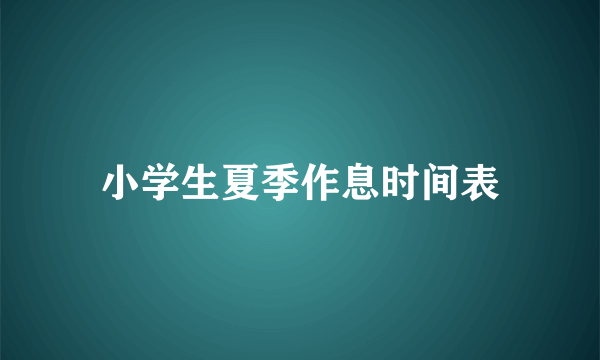 小学生夏季作息时间表